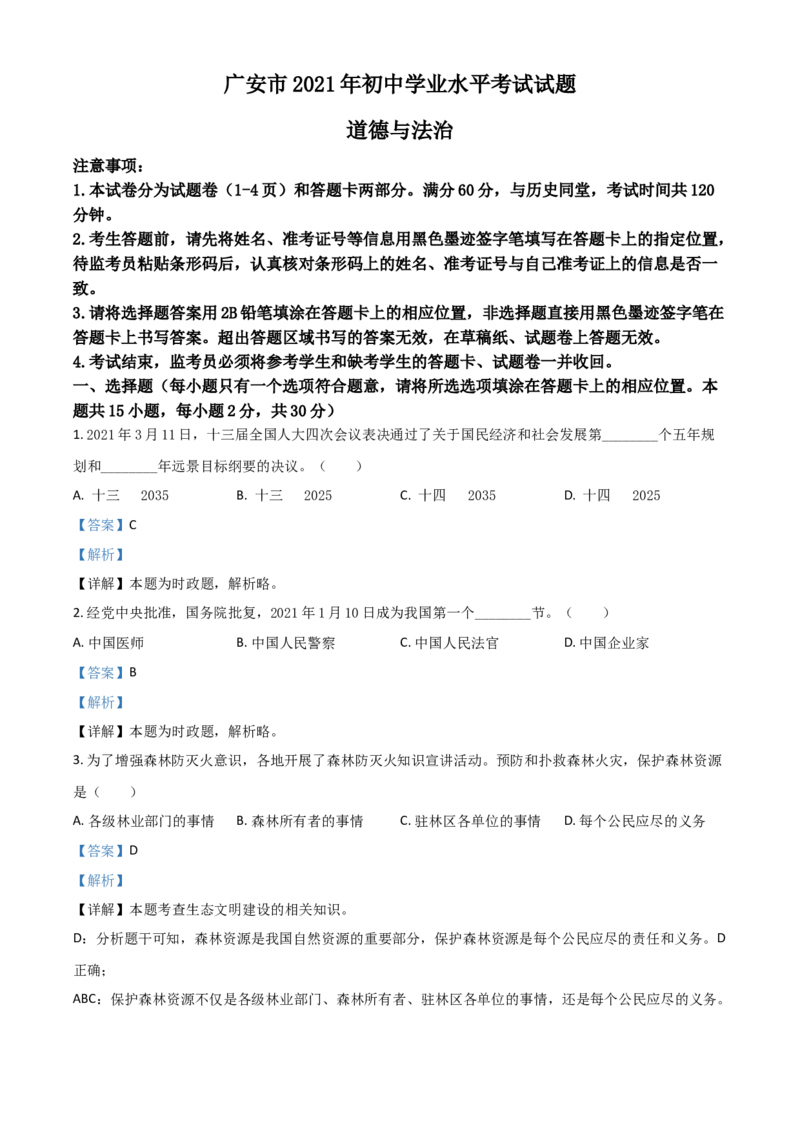 广安市 2021 年初中学业水平考试试题

道德与法治

注意事项：
1. 本试卷分为试题卷（1-4 页）和答题卡两部分。满分 60 分，与历史同堂，考试时间共 120 分钟。
2. 考生答题前，请先将姓名、准考证号等信息用黑色墨迹签字笔填写在答题卡上的指定位置，待监考员粘贴条形码后，认真核对条形码上的姓名、准考证号与自己准考证上的信息是否一致。
3. 请将选择题答案用 2B 铅笔填涂在答题卡上的相应位置，非选择题直接用黑色墨迹签字笔在答题卡上书写答案。超出答题区域书写的答案无效，在草稿纸、试题卷上答题无效。
4. 考试结束，监考员必须将参考学生和缺考学生的答题卡、试题卷一并收回。
一、选择题（每小题只有一个选项符合题意，请将所选选项填涂在答题卡上的相应位置。本题共 15 小题，每小题 2 分，共 30 分）
1. 2021 年 3 月 11 日，十三届全国人大四次会议表决通过了关于国民经济和社会发展第________个五年规划和________年远景目标纲要的决议。（　　）
A. 十三　2035　　B. 十三　2025　　C. 十四　2035　　D. 十四　2025
【答案】C
【解析】
【详解】本题为时政题，解析略。
2. 经党中央批准，国务院批复，2021 年 1 月 10 日成为我国第一个________节。（　　）
A. 中国医师　　B. 中国人民警察　　C. 中国人民法官　　D. 中国企业家
【答案】B
【解析】
【详解】本题为时政题，解析略。
3. 为了增强森林防灭火意识，各地开展了森林防灭火知识宣讲活动。预防和扑救森林火灾，保护森林资源是（　　）
A. 各级林业部门的事情　B. 森林所有者的事情　C. 驻林区各单位的事情　D. 每个公民应尽的义务
【答案】D
【解析】
【详解】本题考查生态文明建设的相关知识。
D：分析题干可知，森林资源是我国自然资源的重要部分，保护森林资源是每个公民应尽的责任和义务。D 正确；
ABC：保护森林资源不仅是各级林业部门、森林所有者、驻林区各单位的事情，还是每个公民应尽的义务。